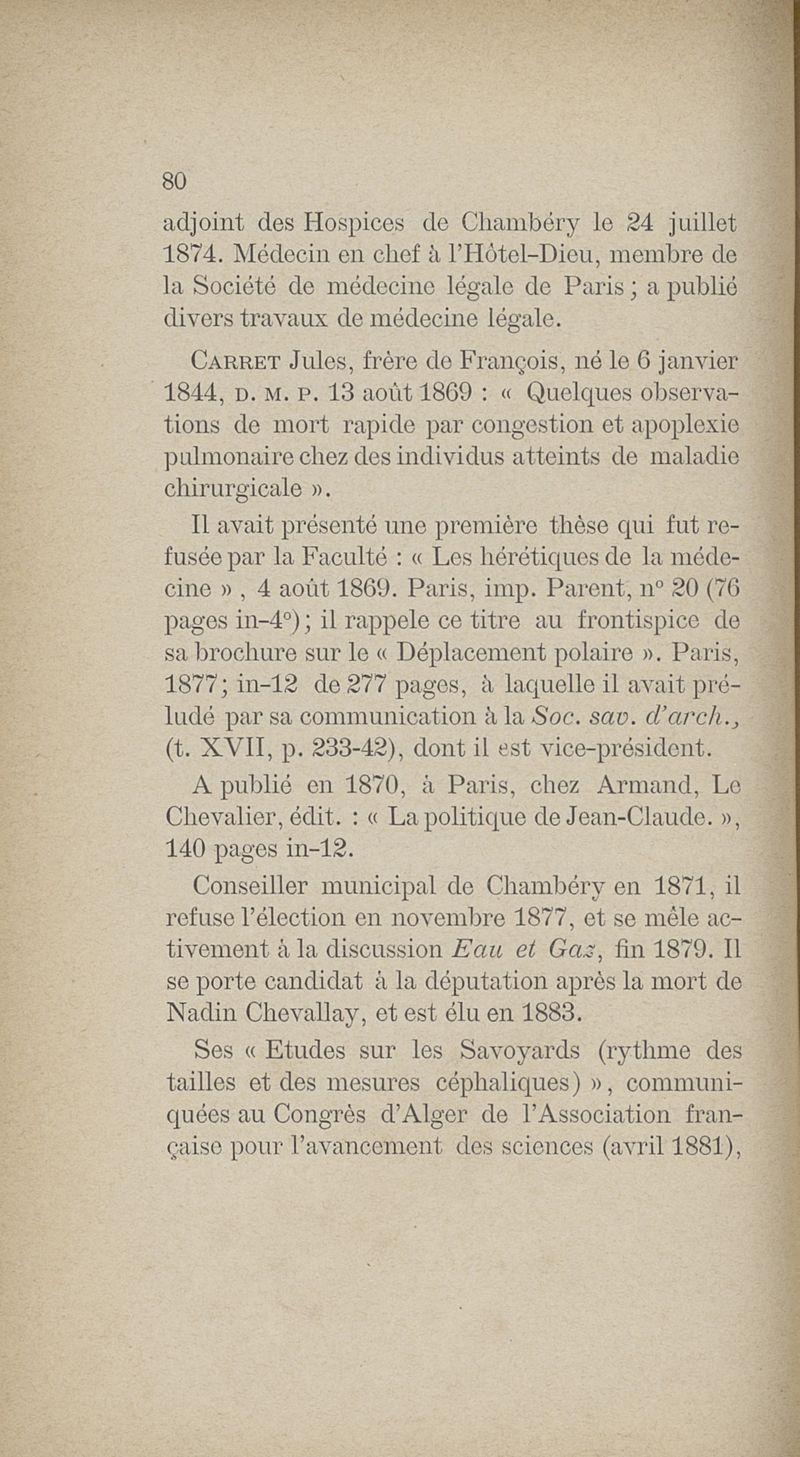 80

adjoint des Hospices de Chambéry le 24 juillet 1874. Médecin en chef à l'Hôtel-Dieu, membre de la Société de médecine légale de Paris ; a publié divers travaux de médecine légale.

Carret Jules, frère de François, né le 6 janvier 1844, d. m. p. 13 août 1869 : « Quelques observations de mort rapide par congestion et apoplexie pulmonaire chez des individus atteints de maladie chirurgicale ».

Il avait présenté une première thèse qui fut refusée par la Faculté : « Les hérétiques de la médecine » , 4 août 1869. Paris, imp. Parent, n° 20 (76 pages in-4°) ; il rappele ce titre au frontispice de sa brochure sur le « Déplacement polaire ». Paris, 1877 ; in-12 de 277 pages, à laquelle il avait préludé par sa communication à la Soc. sav. d'arch., (t. XVII, p. 233-42), dont il est vice-président.

A publié en 1870, à Paris, chez Armand, Le Chevalier, édit. : « La politique de Jean-Claude. », 140 pages in-12.

Conseiller municipal de Chambéry en 1871, il refuse l'élection en novembre 1877, et se mêle activement à la discussion Eau et Gaz, fin 1879. Il se porte candidat à la députation après la mort de Nadin Chevallay, et est élu en 1883.

Ses « Etudes sur les Savoyards (rythme des tailles et des mesures céphaliques) », communiquées au Congrès d'Alger de l'Association française pour l'avancement des sciences (avril 1881),